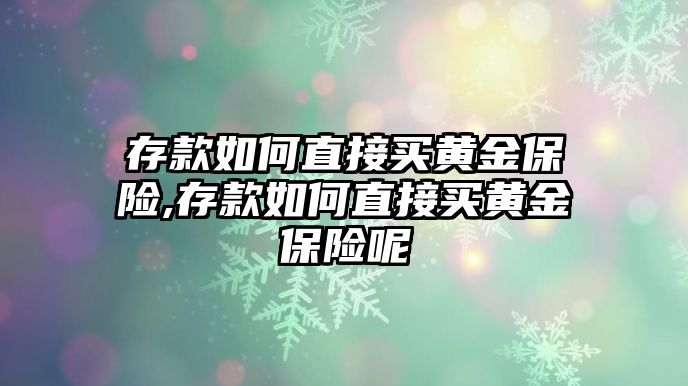 存款如何直接买黄金保险,存款如何直接买黄金保险呢